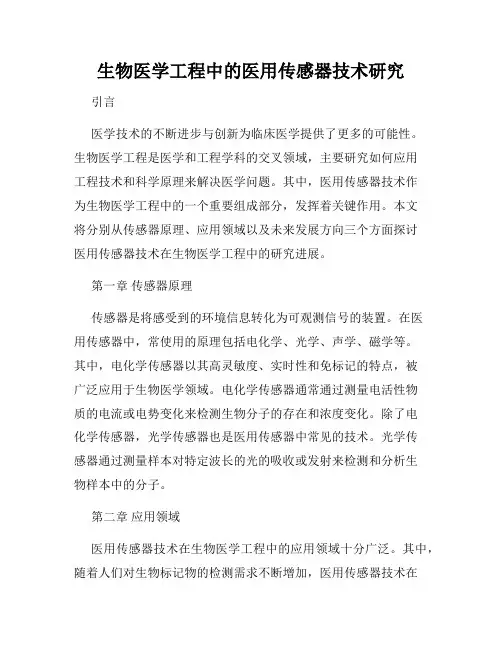 生物医学工程中的医用传感器技术研究

引言

医学技术的不断进步与创新为临床医学提供了更多的可能性。生物医学工程是医学和工程学科的交叉领域，主要研究如何应用工程技术和科学原理来解决医学问题。其中，医用传感器技术作为生物医学工程中的一个重要组成部分，发挥着关键作用。本文将分别从传感器原理、应用领域以及未来发展方向三个方面探讨医用传感器技术在生物医学工程中的研究进展。

第一章 传感器原理

传感器是将感受到的环境信息转化为可观测信号的装置。在医用传感器中，常使用的原理包括电化学、光学、声学、磁学等。其中，电化学传感器以其高灵敏度、实时性和免标记的特点，被广泛应用于生物医学领域。电化学传感器通常通过测量电活性物质的电流或电势变化来检测生物分子的存在和浓度变化。除了电化学传感器，光学传感器也是医用传感器中常见的技术。光学传感器通过测量样本对特定波长的光的吸收或发射来检测和分析生物样本中的分子。

第二章 应用领域

医用传感器技术在生物医学工程中的应用领域十分广泛。其中，随着人们对生物标记物的检测需求不断增加，医用传感器技术在